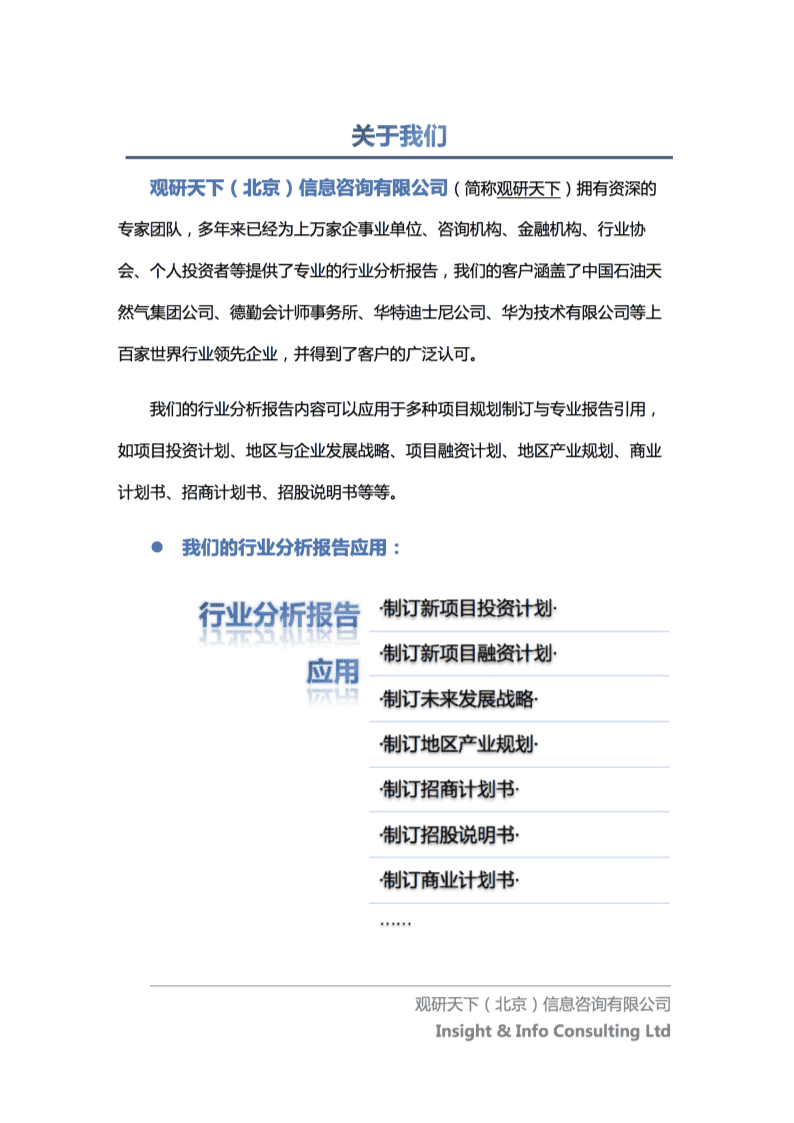 关于我们

观研天下（北京）信息咨询有限公司（简称观研天下）拥有资深的专家团队，多年来已经为上万家企事业单位、咨询机构、金融机构、行业协会、个人投资者等提供了专业的行业分析报告，我们的客户涵盖了中国石油天然气集团公司、德勤会计师事务所、华特迪士尼公司、华为技术有限公司等上百家世界行业领先企业，并得到了客户的广泛认可。

我们的行业分析报告内容可以应用于多种项目规划制订与专业报告引用，如项目投资计划、地区与企业发展战略、项目融资计划、地区产业规划、商业计划书、招商计划书、招股说明书等等。

● 我们的行业分析报告应用：

行业分析报告应用

·制订新项目投资计划·
·制订新项目融资计划·
·制订未来发展战略·
·制订地区产业规划·
·制订招商计划书·
·制订招股说明书·
·制订商业计划书·
……

观研天下（北京）信息咨询有限公司
Insight & Info Consulting Ltd